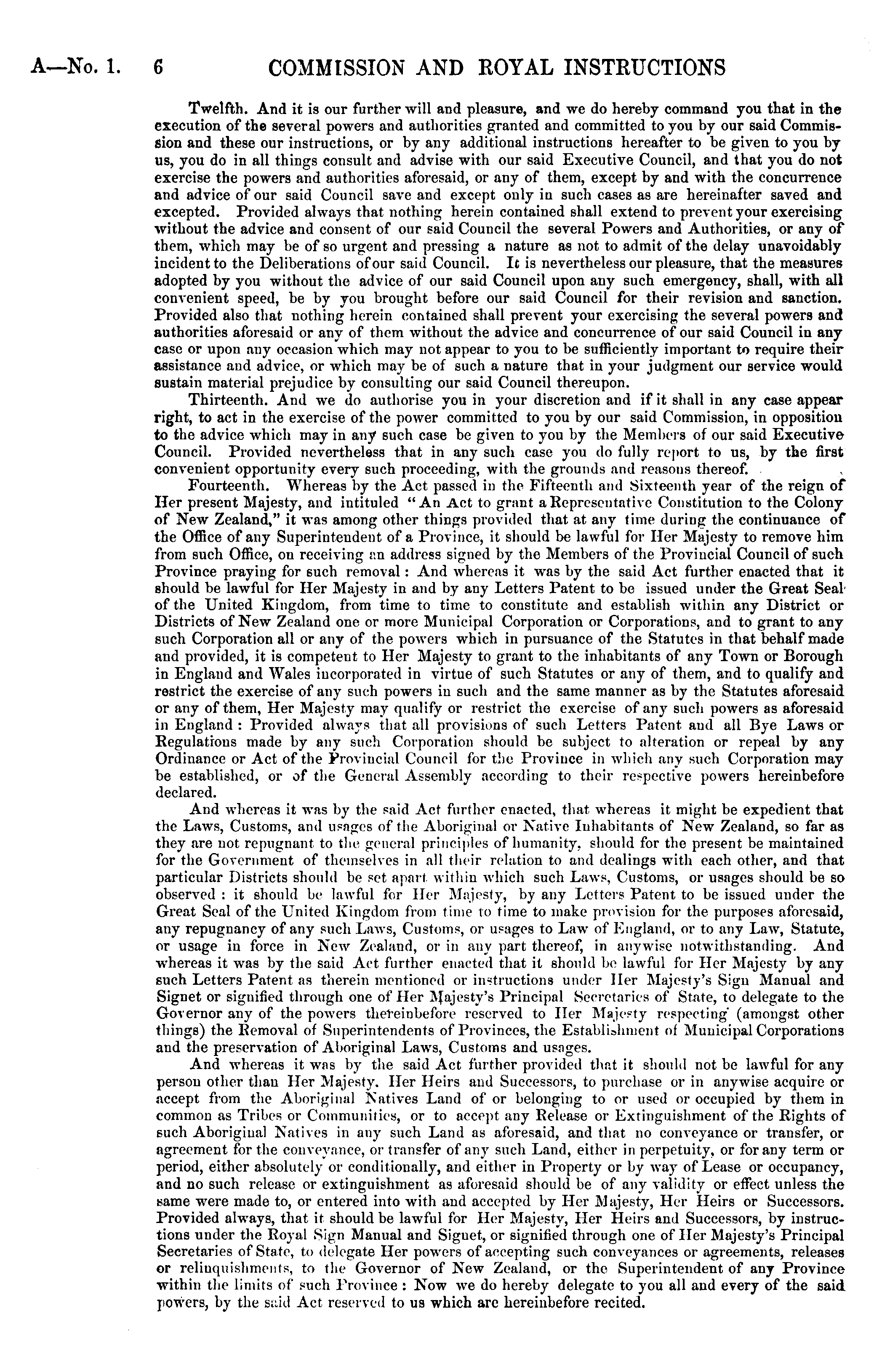 A—No. 1. 6 COMMISSION AND ROYAL INSTRUCTIONS

Twelfth. And it is our further will and pleasure, and we do hereby command you that in the execution of the several powers and authorities granted and committed to you by our said Commission and these our instructions, or by any additional instructions hereafter to be given to you by us, you do in all things consult and advise with our said Executive Council, and that you do not exercise the powers and authorities aforesaid, or any of them, except by and with the concurrence and advice of our said Council save and except only in such cases as are hereinafter saved and excepted. Provided always that nothing herein contained shall extend to prevent your exercising without the advice and consent of our said Council the several Powers and Authorities, or any of them, which may be of so urgent and pressing a nature as not to admit of the delay unavoidably incident to the Deliberations of our said Council. It is nevertheless our pleasure, that the measures adopted by you without the advice of our said Council upon any such emergency, shall, with all convenient speed, be by you brought before our said Council for their revision and sanction. Provided also that nothing herein contained shall prevent your exercising the several powers and authorities aforesaid or any of them without the advice and concurrence of our said Council in any case or upon any occasion which may not appear to you to be sufficiently important to require their assistance and advice, or which may be of such a nature that in your judgment our service would sustain material prejudice by consulting our said Council thereupon.

Thirteenth. And we do authorise you in your discretion and if it shall in any case appear right, to act in the exercise of the power committed to you by our said Commission, in opposition to the advice which may in any such case be given to you by the Members of our said Executive Council. Provided nevertheless that in any such case you do fully report to us, by the first convenient opportunity every such proceeding, with the grounds and reasons thereof.

Fourteenth. Whereas by the Act passed in the Fifteenth and Sixteenth year of the reign of Her present Majesty, and intituled "An Act to grant a Representative Constitution to the Colony of New Zealand," it was among other things provided that at any time during the continuance of the Office of any Superintendent of a Province, it should be lawful for Her Majesty to remove him from such Office, on receiving an address signed by the Members of the Provincial Council of such Province praying for such removal: And whereas it was by the said Act further enacted that it should be lawful for Her Majesty in and by any Letters Patent to be issued under the Great Seal of the United Kingdom, from time to time to constitute and establish within any District or Districts of New Zealand one or more Municipal Corporation or Corporations, and to grant to any such Corporation all or any of the powers which in pursuance of the Statutes in that behalf made and provided, it is competent to Her Majesty to grant to the inhabitants of any Town or Borough in England and Wales incorporated in virtue of such Statutes or any of them, and to qualify and restrict the exercise of any such powers in such and the same manner as by the Statutes aforesaid or any of them, Her Majesty may qualify or restrict the exercise of any such powers as aforesaid in England: Provided always that all provisions of such Letters Patent and all Bye Laws or Regulations made by any such Corporation should be subject to alteration or repeal by any Ordinance or Act of the Provincial Council for the Province in which any such Corporation may be established, or of the General Assembly according to their respective powers hereinbefore declared.

And whereas it was by the said Act further enacted, that whereas it might be expedient that the Laws, Customs, and usages of the Aboriginal or Native Inhabitants of New Zealand, so far as they are not repugnant to the general principles of humanity, should for the present be maintained for the Government of themselves in all their relation to and dealings with each other, and that particular Districts should be set apart within which such Laws, Customs, or usages should be so observed: it should be lawful for Her Majesty, by any Letters Patent to be issued under the Great Seal of the United Kingdom from time to time to make provision for the purposes aforesaid, any repugnancy of any such Laws, Customs, or usages to Law of England, or to any Law, Statute, or usage in force in New Zealand, or in any part thereof, in anywise notwithstanding. And whereas it was by the said Act further enacted that it should be lawful for Her Majesty by any such Letters Patent as therein mentioned or instructions under Her Majesty's Sign Manual and Signet or signified through one of Her Majesty's Principal Secretaries of State, to delegate to the Governor any of the powers thereinbefore reserved to Her Majesty respecting (amongst other things) the Removal of Superintendents of Provinces, the Establishment of Municipal Corporations and the preservation of Aboriginal Laws, Customs and usages.

And whereas it was by the said Act further provided that it should not be lawful for any person other than Her Majesty, Her Heirs and Successors, to purchase or in anywise acquire or accept from the Aboriginal Natives Land of or belonging to or used or occupied by them in common as Tribes or Communities, or to accept any Release or Extinguishment of the Rights of such Aboriginal Natives in any such Land as aforesaid, and that no conveyance or transfer, or agreement for the conveyance, or transfer of any such Land, either in perpetuity, or for any term or period, either absolutely or conditionally, and either in Property or by way of Lease or occupancy, and no such release or extinguishment as aforesaid should be of any validity or effect unless the same were made to, or entered into with and accepted by Her Majesty, Her Heirs or Successors. Provided always, that it should be lawful for Her Majesty, Her Heirs and Successors, by instructions under the Royal Sign Manual and Signet, or signified through one of Her Majesty's Principal Secretaries of State, to delegate Her powers of accepting such conveyances or agreements, releases or relinquishments, to the Governor of New Zealand, or the Superintendent of any Province within the limits of such Province: Now we do hereby delegate to you all and every of the said powers, by the said Act reserved to us which are hereinbefore recited.